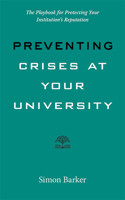 The Playbook for Protecting Your Institution's Reputation

PREVENTING CRISES AT YOUR UNIVERSITY

Simon Barker